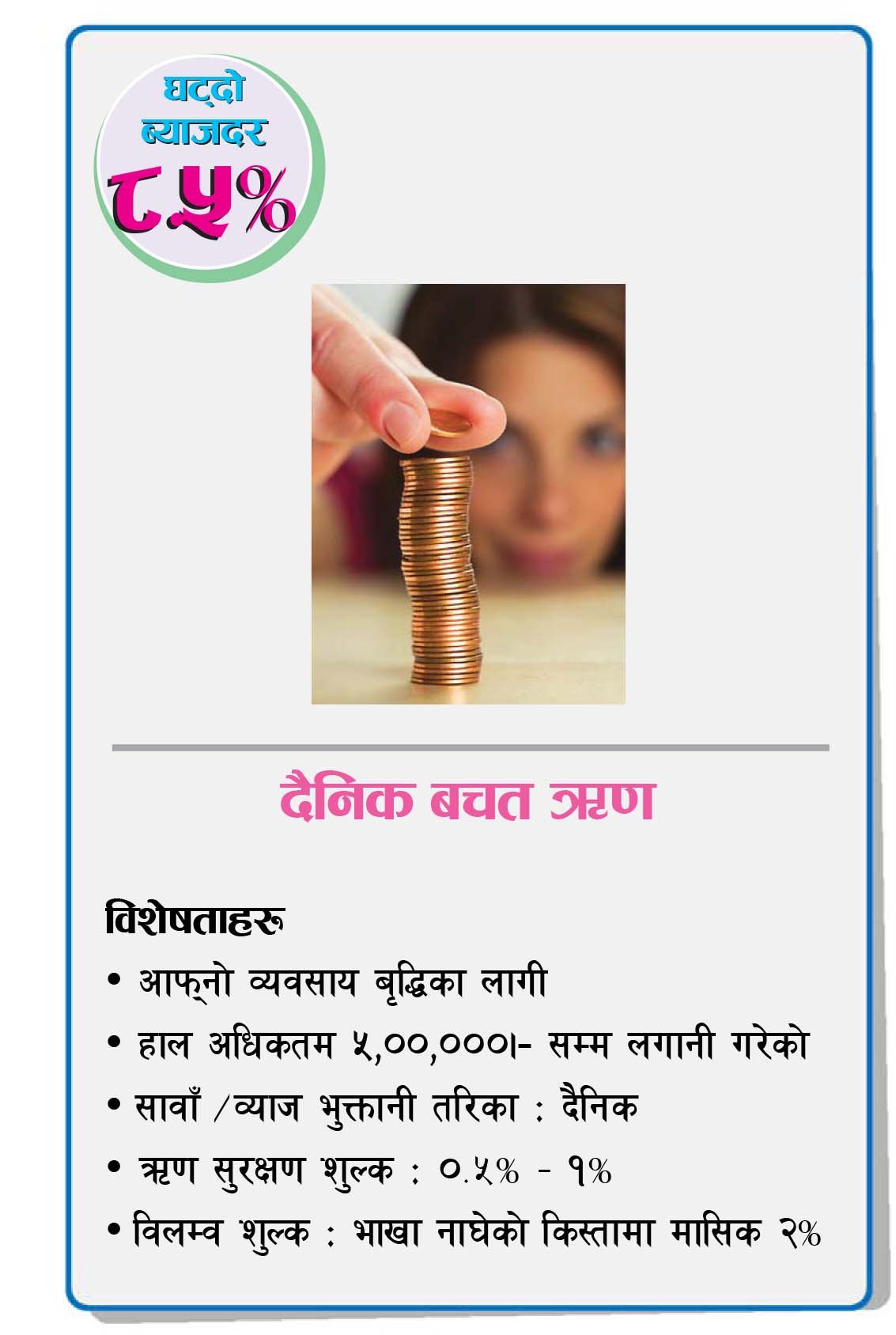 घट्दो
ब्याजदर
८.५%

दैनिक बचत ऋण

विशेषताहरू
• आफ्नो व्यवसाय बृद्धिका लागी
• हाल अधिकतम ५,००,०००।- सम्म लगानी गरेको
• सावाँ /व्याज भुक्तानी तरिका : दैनिक
• ऋण सुरक्षण शुल्क : ०.५% - १%
• विलम्व शुल्क : भाखा नाघेको किस्तामा मासिक २%